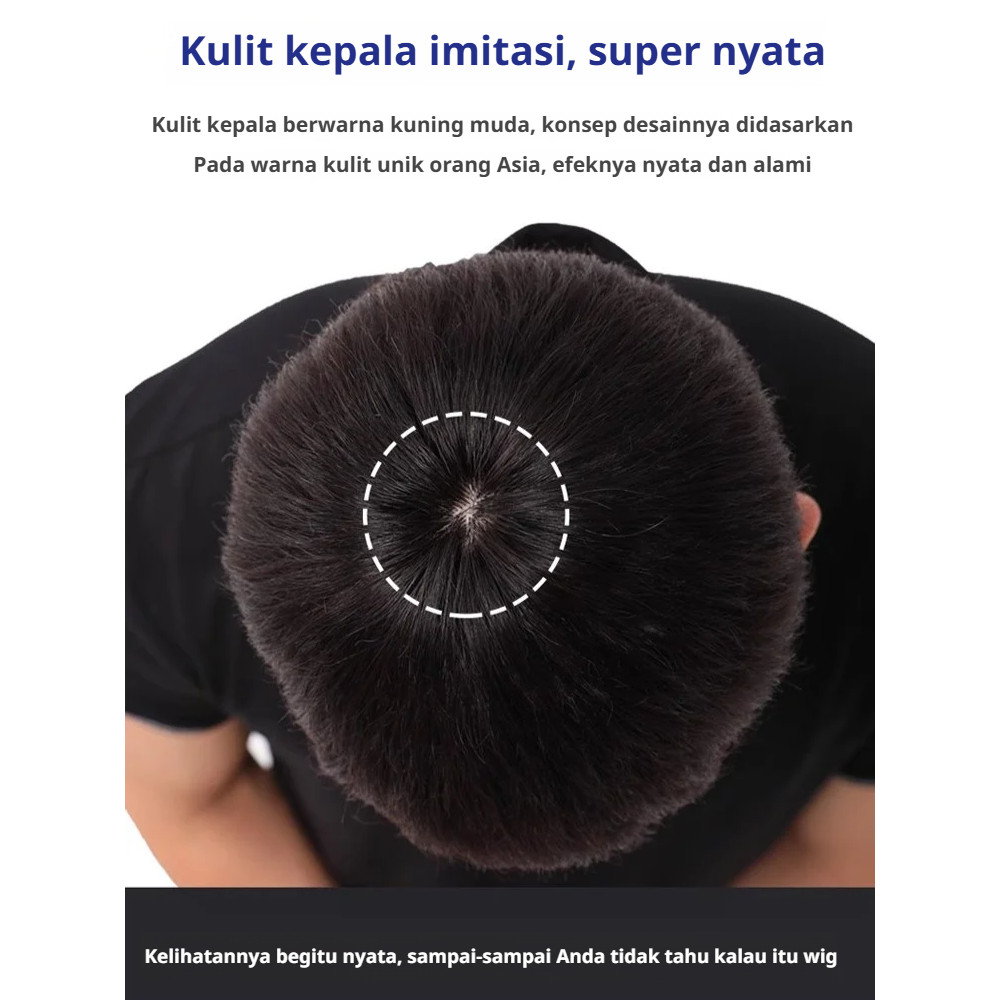 Kulit kepala imitasi, super nyata

Kulit kepala berwarna kuning muda, konsep desainnya didasarkan Pada warna kulit unik orang Asia, efeknya nyata dan alami

Kelihatannya begitu nyata, sampai-sampai Anda tidak tahu kalau itu wig